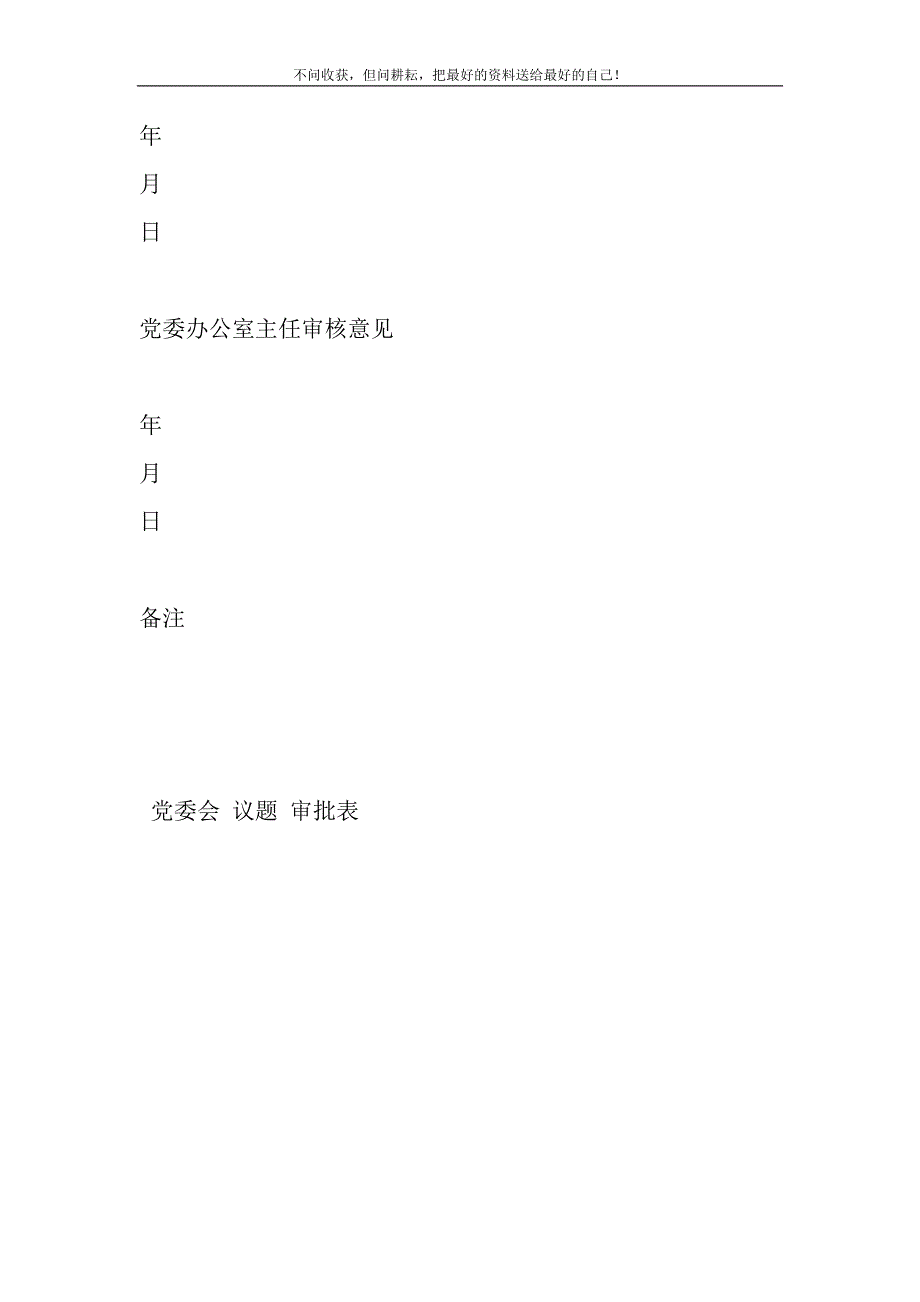 不问收获，但问耕耘，把最好的资料送给最好的自己！

年

月

日

党委办公室主任审核意见

年

月

日

备注

党委会 议题 审批表